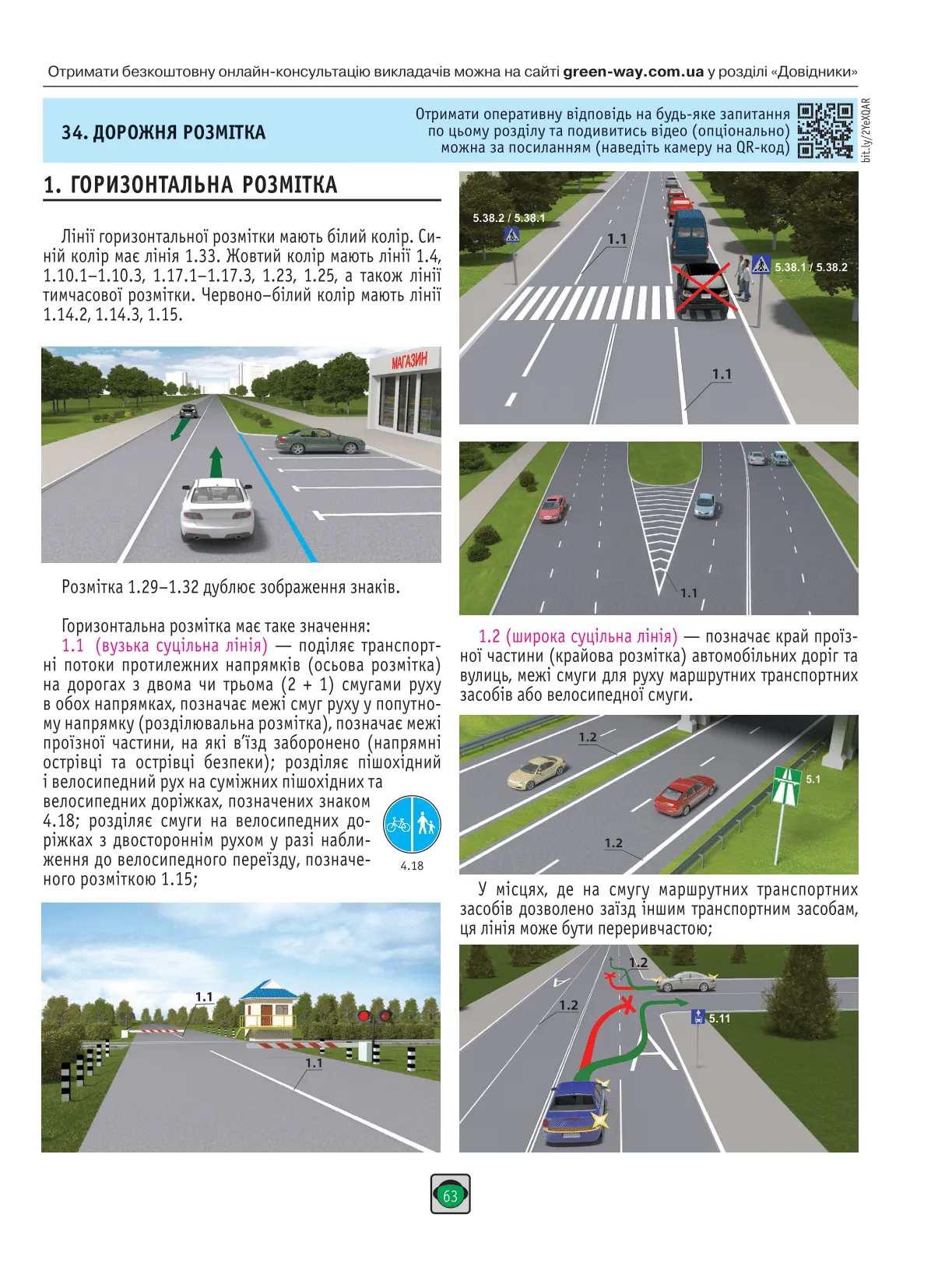 Отримати безкоштовну онлайн-консультацію викладачів можна на сайті green-way.com.ua у розділі «Довідники»

34. ДОРОЖНЯ РОЗМІТКА

Отримати оперативну відповідь на будь-яке запитання по цьому розділу та подивитись відео (опціонально) можна за посиланням (наведіть камеру на QR-код)

bit.ly/2YeXQAR

1. ГОРИЗОНТАЛЬНА РОЗМІТКА

Лінії горизонтальної розмітки мають білий колір. Синій колір має лінія 1.33. Жовтий колір мають лінії 1.4, 1.10.1–1.10.3, 1.17.1–1.17.3, 1.23, 1.25, а також лінії тимчасової розмітки. Червоно–білий колір мають лінії 1.14.2, 1.14.3, 1.15.

МАГАЗИН

Розмітка 1.29–1.32 дублює зображення знаків.

Горизонтальна розмітка має таке значення:

1.1 (вузька суцільна лінія) — поділяє транспортні потоки протилежних напрямків (осьова розмітка) на дорогах з двома чи трьома (2 + 1) смугами руху в обох напрямках, позначає межі смуг руху у попутному напрямку (розділювальна розмітка), позначає межі проїзної частини, на які в'їзд заборонено (напрямні острівці та острівці безпеки); розділяє пішохідний і велосипедний рух на суміжних пішохідних та велосипедних доріжках, позначених знаком 4.18; розділяє смуги на велосипедних доріжках з двостороннім рухом у разі наближення до велосипедного переїзду, позначеного розміткою 1.15;

4.18

1.1

1.1

5.38.2 / 5.38.1

1.1

5.38.1 / 5.38.2

1.1

1.1

1.2 (широка суцільна лінія) — позначає край проїзної частини (крайова розмітка) автомобільних доріг та вулиць, межі смуги для руху маршрутних транспортних засобів або велосипедної смуги.

1.2

5.1

1.2

У місцях, де на смугу маршрутних транспортних засобів дозволено заїзд іншим транспортним засобам, ця лінія може бути переривчастою;

1.2

1.2

5.11

63